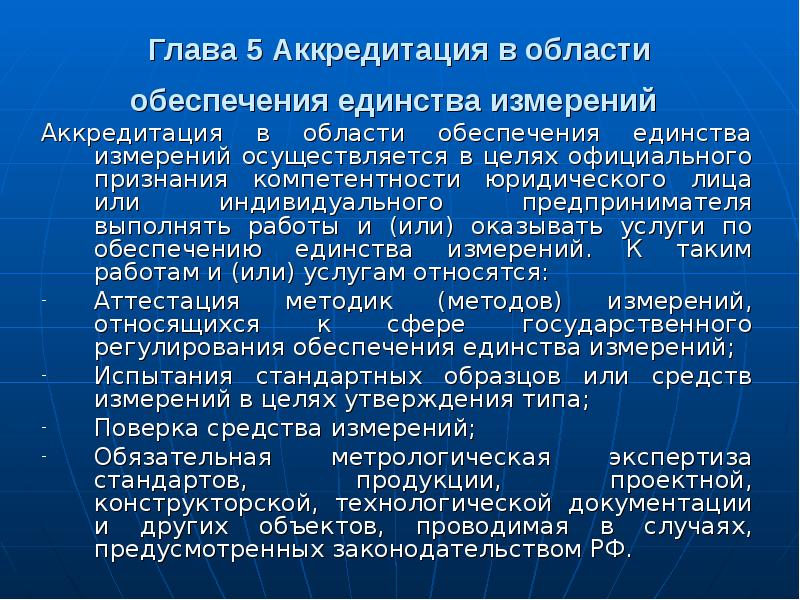 Глава 5 Аккредитация в области обеспечения единства измерений

Аккредитация в области обеспечения единства измерений осуществляется в целях официального признания компетентности юридического лица или индивидуального предпринимателя выполнять работы и (или) оказывать услуги по обеспечению единства измерений. К таким работам и (или) услугам относятся:

- Аттестация методик (методов) измерений, относящихся к сфере государственного регулирования обеспечения единства измерений;
- Испытания стандартных образцов или средств измерений в целях утверждения типа;
- Поверка средства измерений;
- Обязательная метрологическая экспертиза стандартов, продукции, проектной, конструкторской, технологической документации и других объектов, проводимая в случаях, предусмотренных законодательством РФ.